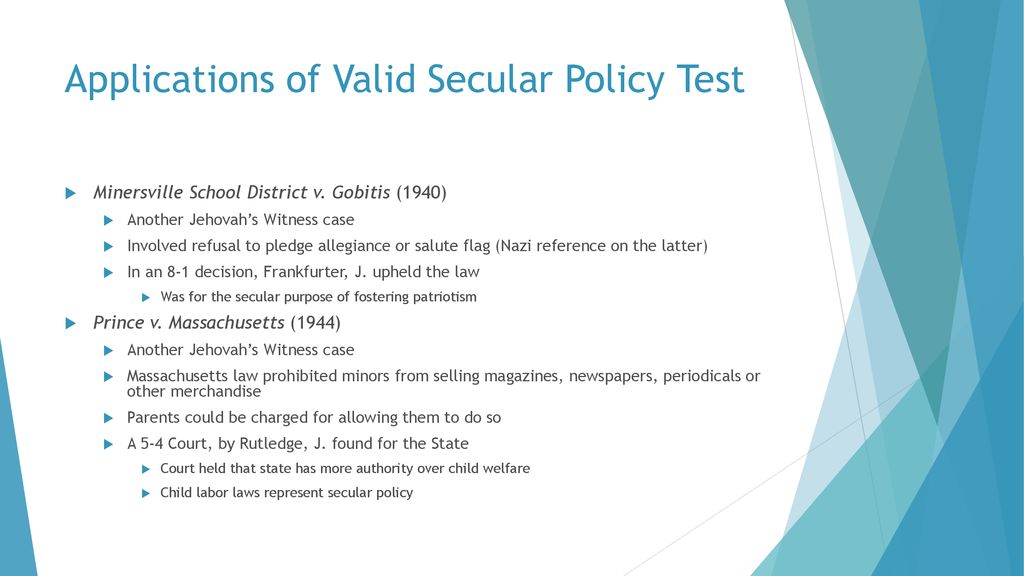 Applications of Valid Secular Policy Test

Minersville School District v. Gobitis (1940)

Another Jehovah's Witness case

Involved refusal to pledge allegiance or salute flag (Nazi reference on the latter)

In an 8-1 decision, Frankfurter, J. upheld the law

Was for the secular purpose of fostering patriotism

Prince v. Massachusetts (1944)

Another Jehovah's Witness case

Massachusetts law prohibited minors from selling magazines, newspapers, periodicals or other merchandise

Parents could be charged for allowing them to do so

A 5-4 Court, by Rutledge, J. found for the State

Court held that state has more authority over child welfare

Child labor laws represent secular policy